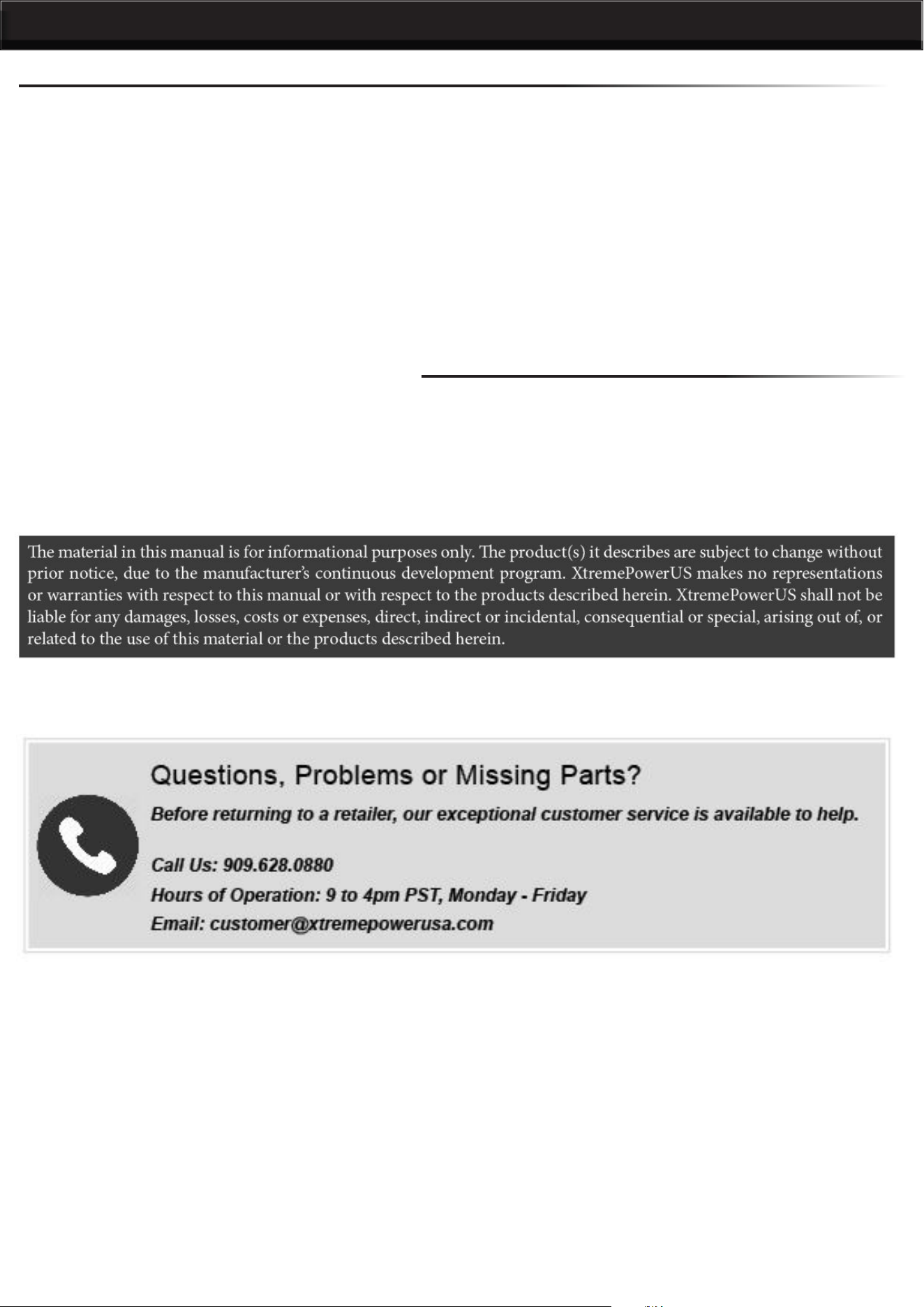 The material in this manual is for informational purposes only. The product(s) it describes are subject to change without prior notice, due to the manufacturer's continuous development program. XtremePowerUS makes no representations or warranties with respect to this manual or with respect to the products described herein. XtremePowerUS shall not be liable for any damages, losses, costs or expenses, direct, indirect or incidental, consequential or special, arising out of, or related to the use of this material or the products described herein.

Questions, Problems or Missing Parts?

Before returning to a retailer, our exceptional customer service is available to help.

Call Us: 909.628.0880

Hours of Operation: 9 to 4pm PST, Monday - Friday

Email: customer@xtremepowerusa.com